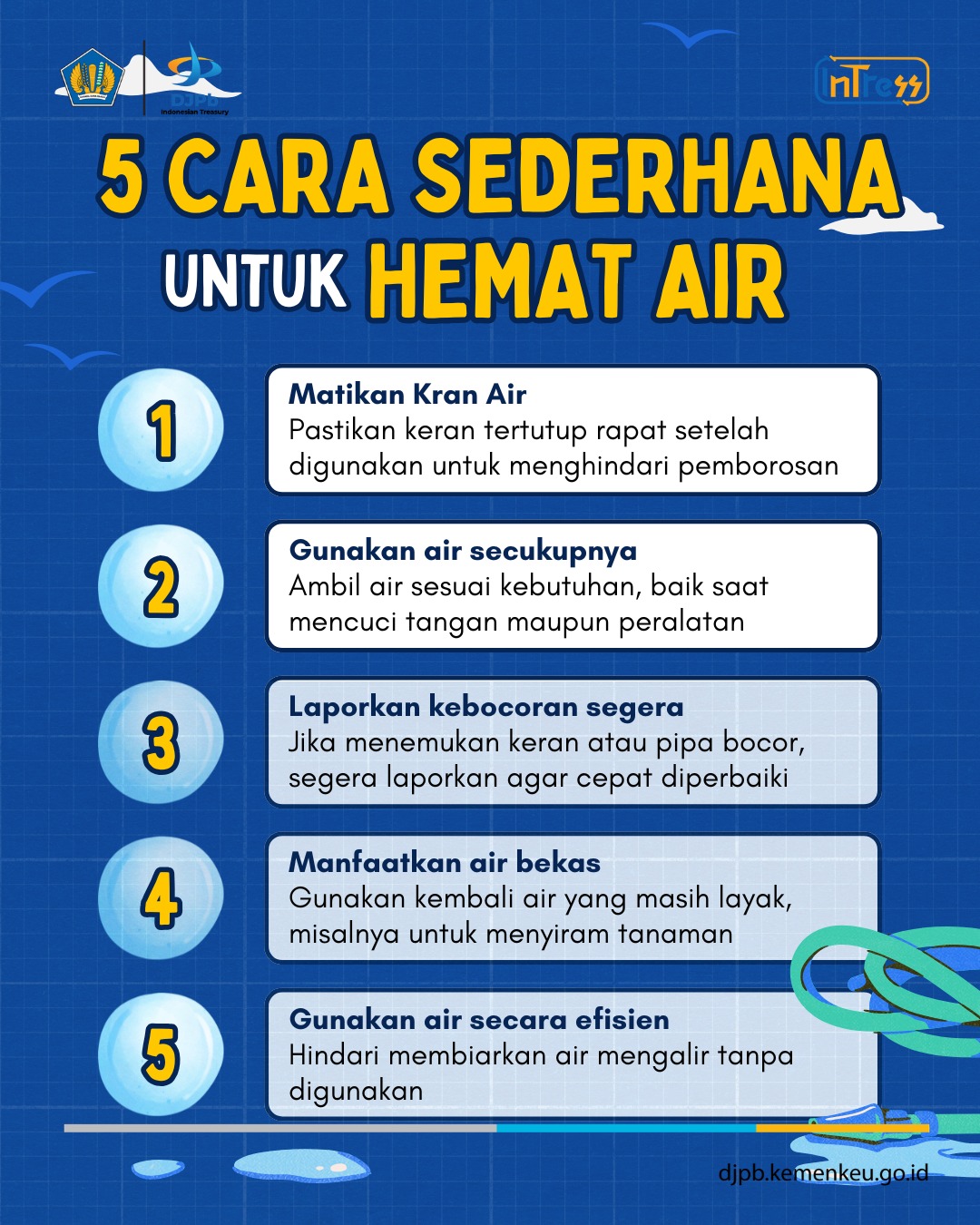 DJPb
Indonesian Treasury

InTress

5 CARA SEDERHANA UNTUK HEMAT AIR

1
Matikan Kran Air
Pastikan keran tertutup rapat setelah digunakan untuk menghindari pemborosan

2
Gunakan air secukupnya
Ambil air sesuai kebutuhan, baik saat mencuci tangan maupun peralatan

3
Laporkan kebocoran segera
Jika menemukan keran atau pipa bocor, segera laporkan agar cepat diperbaiki

4
Manfaatkan air bekas
Gunakan kembali air yang masih layak, misalnya untuk menyiram tanaman

5
Gunakan air secara efisien
Hindari membiarkan air mengalir tanpa digunakan

djpb.kemenkeu.go.id